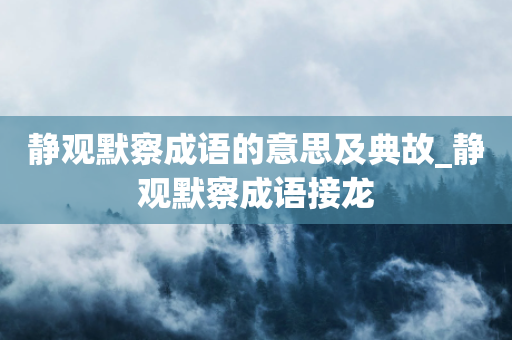 静观默察成语的意思及典故_静观默察成语接龙